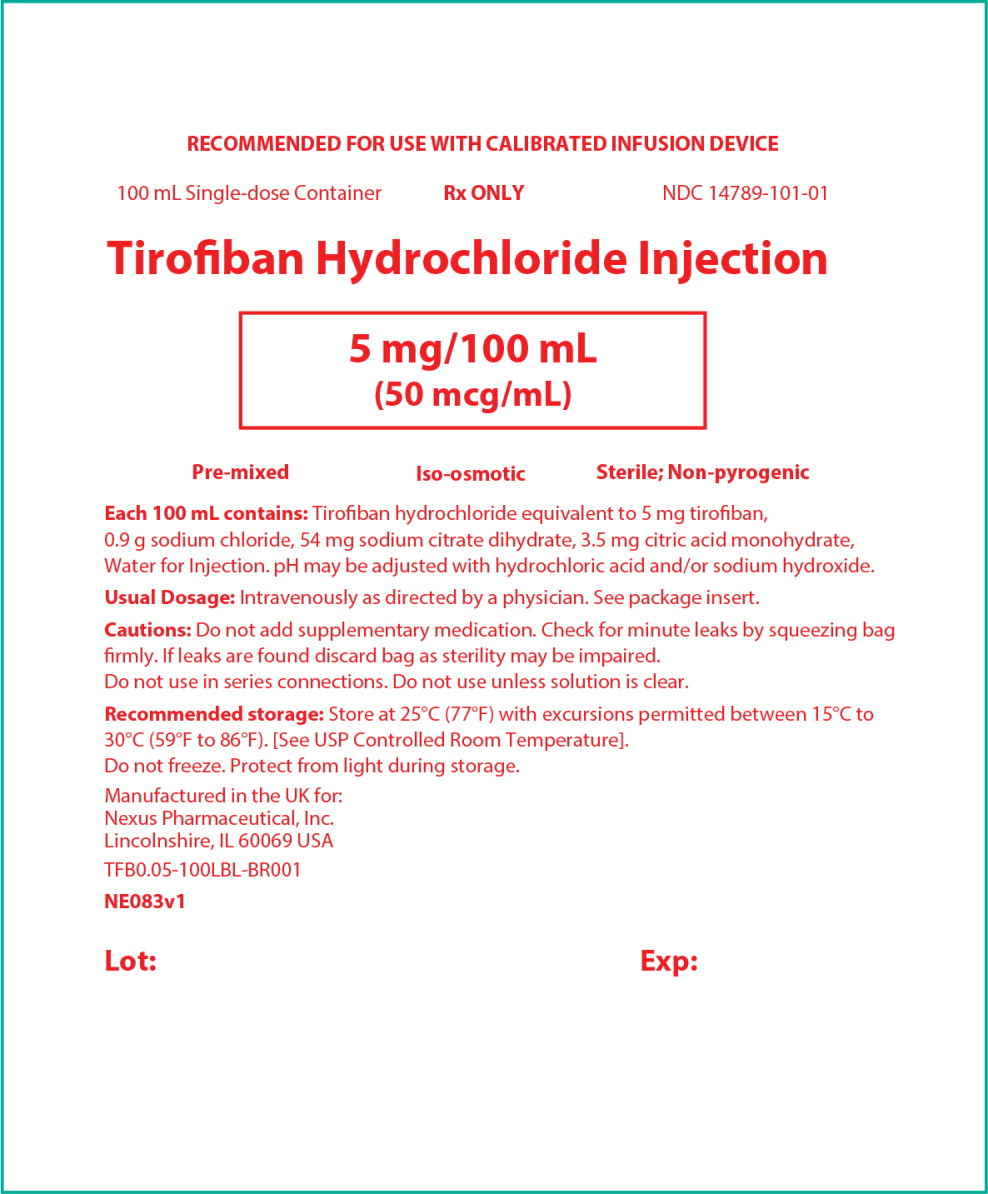 RECOMMENDED FOR USE WITH CALIBRATED INFUSION DEVICE

100 mL Single-dose Container Rx ONLY NDC 14789-101-01

Tirofiban Hydrochloride Injection

5 mg/100 mL
(50 mcg/mL)

Pre-mixed Iso-osmotic Sterile; Non-pyrogenic

Each 100 mL contains: Tirofiban hydrochloride equivalent to 5 mg tirofiban, 0.9 g sodium chloride, 54 mg sodium citrate dihydrate, 3.5 mg citric acid monohydrate, Water for Injection. pH may be adjusted with hydrochloric acid and/or sodium hydroxide.

Usual Dosage: Intravenously as directed by a physician. See package insert.

Cautions: Do not add supplementary medication. Check for minute leaks by squeezing bag firmly. If leaks are found discard bag as sterility may be impaired.
Do not use in series connections. Do not use unless solution is clear.

Recommended storage: Store at 25°C (77°F) with excursions permitted between 15°C to 30°C (59°F to 86°F). [See USP Controlled Room Temperature].
Do not freeze. Protect from light during storage.

Manufactured in the UK for:
Nexus Pharmaceutical, Inc.
Lincolnshire, IL 60069 USA

TFB0.05-100LBL-BR001

NE083v1

Lot: Exp: